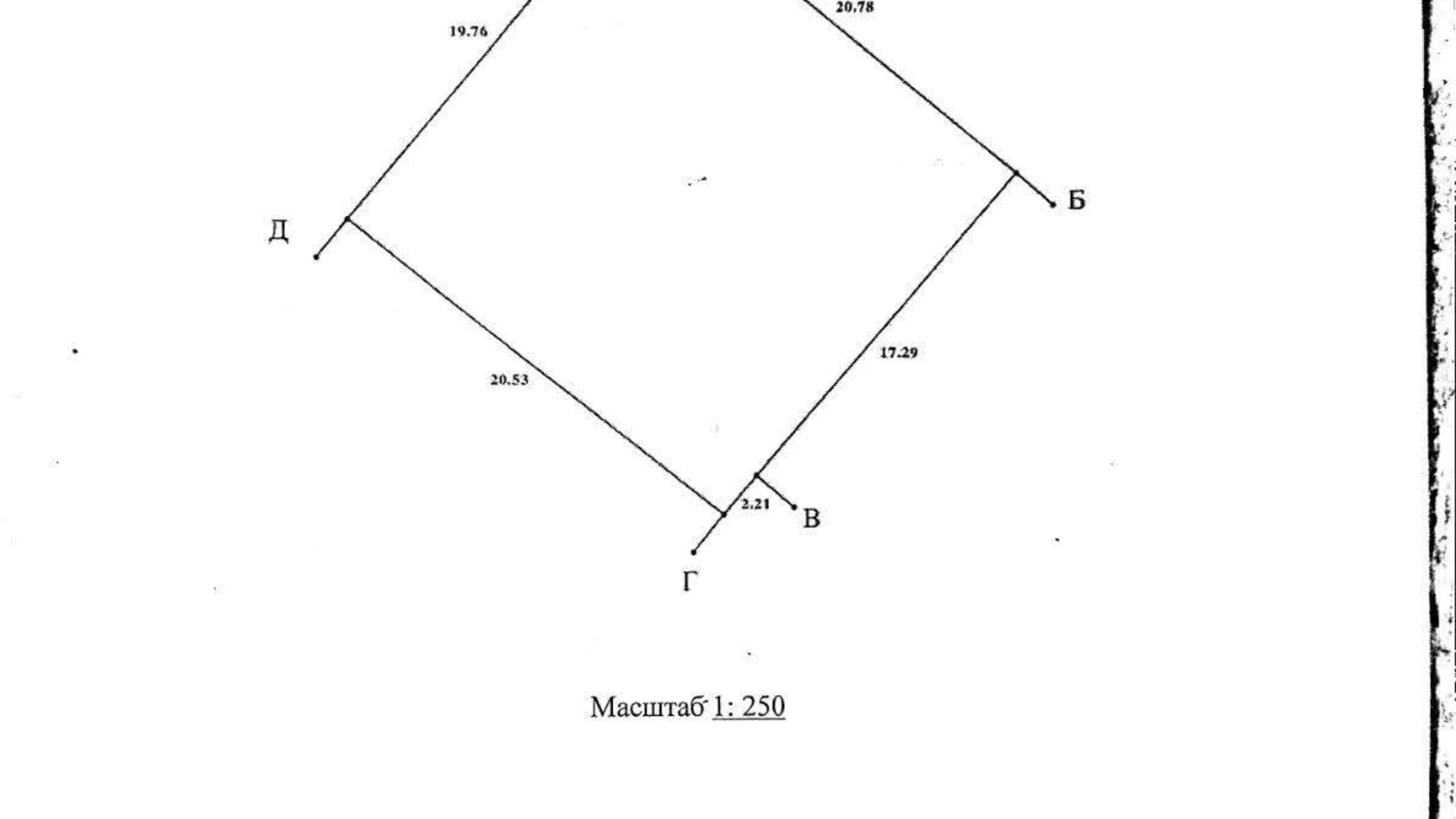 19.76

20.78

Б

Д

17.29

20.53

2.21

В

Г

Масштаб 1: 250